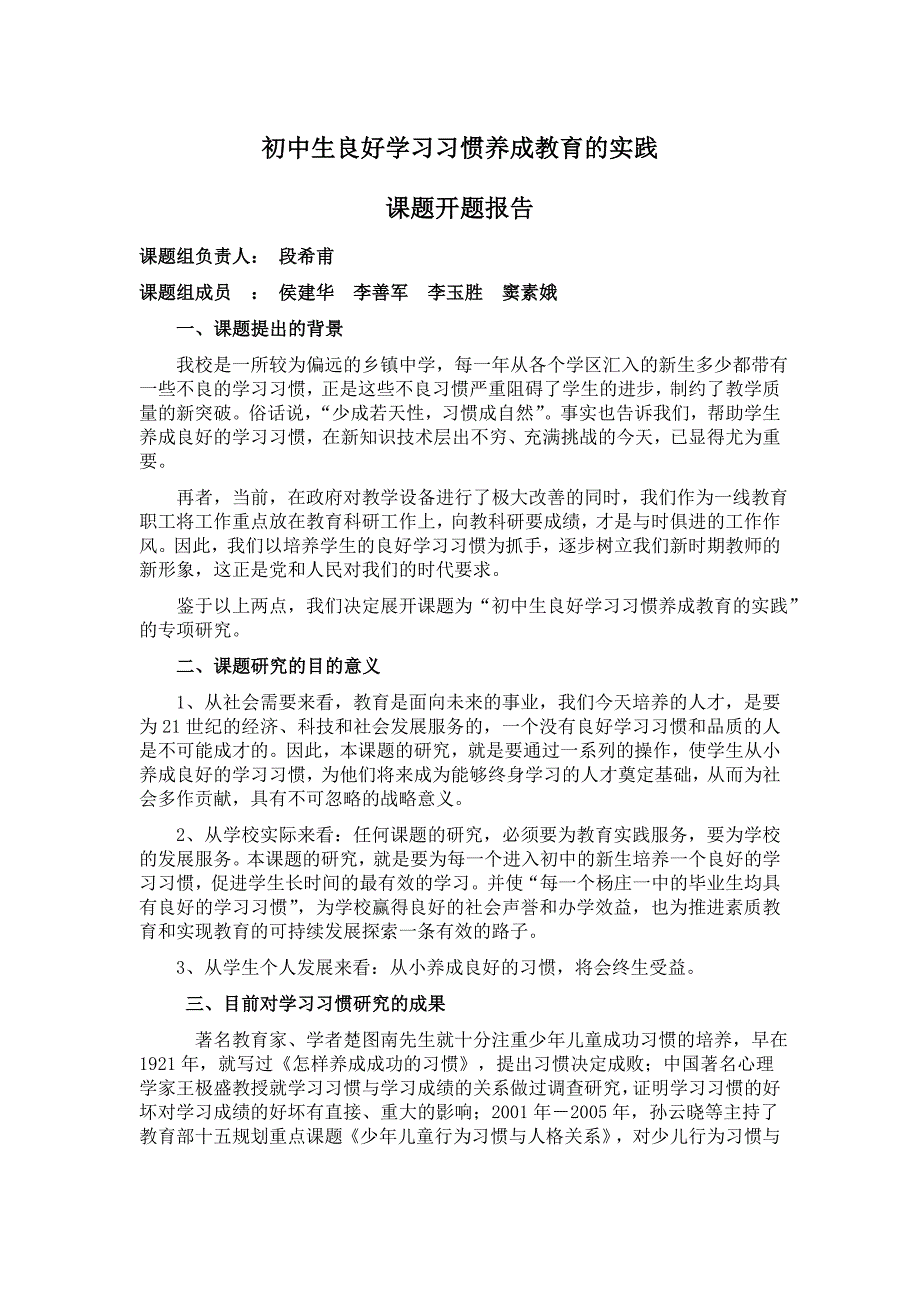 初中生良好学习习惯养成教育的实践

课题开题报告

课题组负责人： 段希甫

课题组成员 ： 侯建华 李善军 李玉胜 窦素娥

一、课题提出的背景

我校是一所较为偏远的乡镇中学，每一年从各个学区汇入的新生多少都带有一些不良的学习习惯，正是这些不良习惯严重阻碍了学生的进步，制约了教学质量的新突破。俗话说，“少成若天性，习惯成自然”。事实也告诉我们，帮助学生养成良好的学习习惯，在新知识技术层出不穷、充满挑战的今天，已显得尤为重要。

再者，当前，在政府对教学设备进行了极大改善的同时，我们作为一线教育职工将工作重点放在教育科研工作上，向教科研要成绩，才是与时俱进的工作作风。因此，我们以培养学生的良好学习习惯为抓手，逐步树立我们新时期教师的新形象，这正是党和人民对我们的时代要求。

鉴于以上两点，我们决定展开课题为“初中生良好学习习惯养成教育的实践”的专项研究。

二、课题研究的目的意义

1、从社会需要来看，教育是面向未来的事业，我们今天培养的人才，是要为21世纪的经济、科技和社会发展服务的，一个没有良好学习习惯和品质的人是不可能成才的。因此，本课题的研究，就是要通过一系列的操作，使学生从小养成良好的学习习惯，为他们将来成为能够终身学习的人才奠定基础，从而为社会多作贡献，具有不可忽略的战略意义。

2、从学校实际来看：任何课题的研究，必须要为教育实践服务，要为学校的发展服务。本课题的研究，就是要为每一个进入初中的新生培养一个良好的学习习惯，促进学生长时间的最有效的学习。并使“每一个杨庄一中的毕业生均具有良好的学习习惯”，为学校赢得良好的社会声誉和办学效益，也为推进素质教育和实现教育的可持续发展探索一条有效的路子。

3、从学生个人发展来看：从小养成良好的习惯，将会终生受益。

三、目前对学习习惯研究的成果

著名教育家、学者楚图南先生就十分注重少年儿童成功习惯的培养，早在1921年，就写过《怎样养成成功的习惯》，提出习惯决定成败；中国著名心理学家王极盛教授就学习习惯与学习成绩的关系做过调查研究，证明学习习惯的好坏对学习成绩的好坏有直接、重大的影响；2001年－2005年，孙云晓等主持了教育部十五规划重点课题《少年儿童行为习惯与人格关系》，对少儿行为习惯与